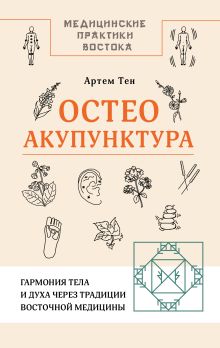 МЕДИЦИНСКИЕ ПРАКТИКИ ВОСТОКА

Артем Тен

ОСТЕО АКУПУНКТУРА

ГАРМОНИЯ ТЕЛА И ДУХА ЧЕРЕЗ ТРАДИЦИИ ВОСТОЧНОЙ МЕДИЦИНЫ